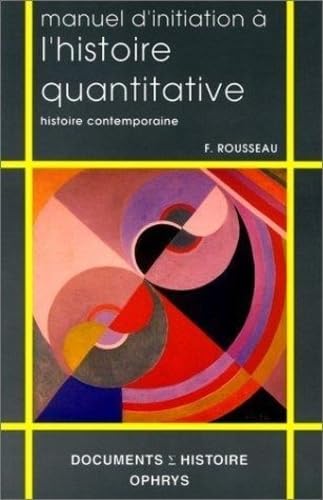 manuel d'initiation à
l'histoire
quantitative
histoire contemporaine

F. ROUSSEAU

DOCUMENTS $\Sigma$ HISTOIRE
OPHRYS